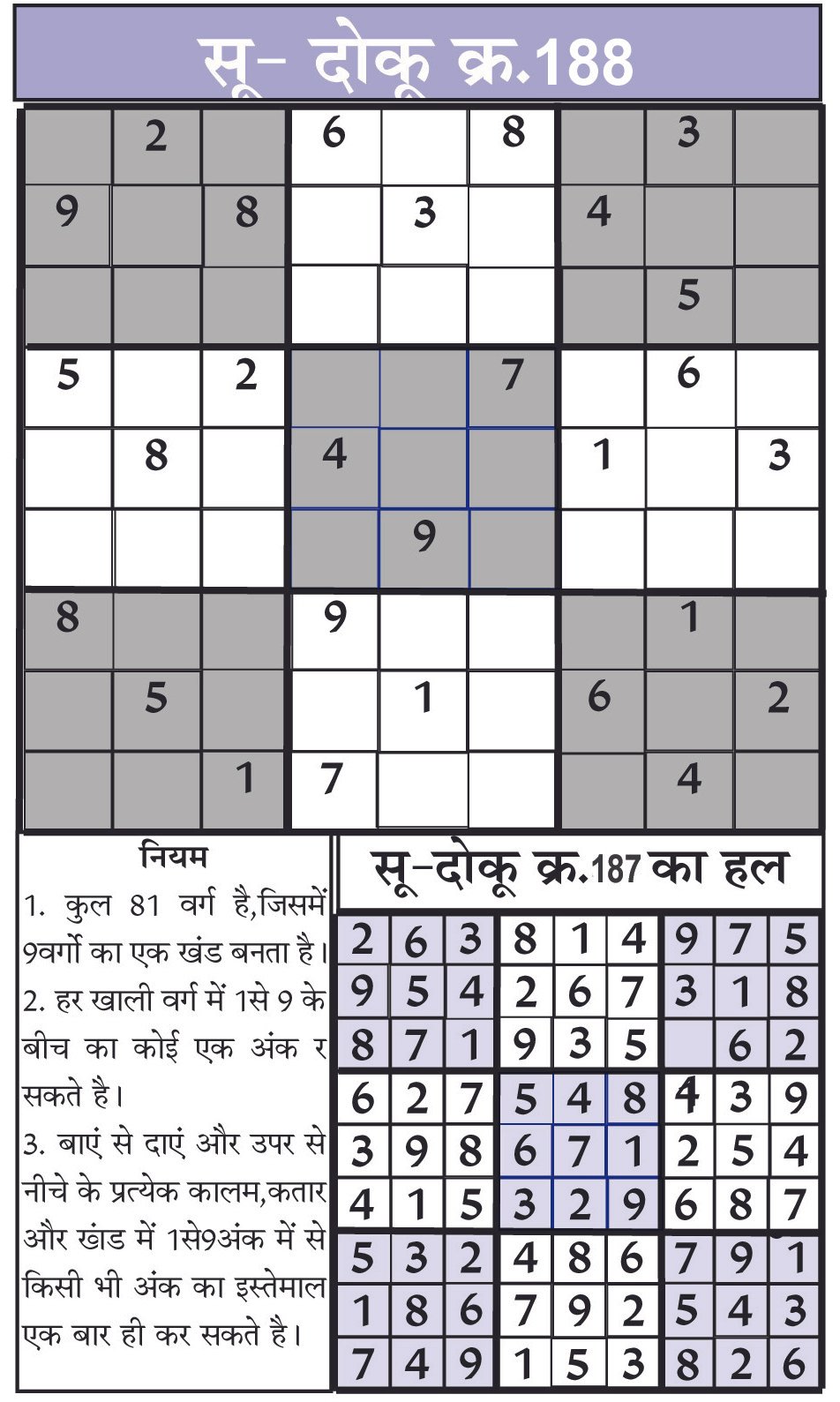 सू- दोकू क्र.188

|   |   |   |   |   |   |   |   |   |
|---|---|---|---|---|---|---|---|---|
|   | 2 |   | 6 |   | 8 |   | 3 |   |
| 9 |   | 8 |   | 3 |   | 4 |   |   |
|   |   |   |   |   |   |   | 5 |   |
| 5 |   | 2 |   |   | 7 |   | 6 |   |
|   | 8 |   | 4 |   |   | 1 |   | 3 |
|   |   |   |   | 9 |   |   |   |   |
| 8 |   |   | 9 |   |   |   | 1 |   |
|   | 5 |   |   | 1 |   | 6 |   | 2 |
|   |   | 1 | 7 |   |   |   | 4 |   |

नियम
1. कुल 81 वर्ग है,जिसमें 9वर्गो का एक खंड बनता है।
2. हर खाली वर्ग में 1से 9 के बीच का कोई एक अंक र सकते है।
3. बाएं से दाएं और उपर से नीचे के प्रत्येक कालम,कतार और खंड में 1से9अंक में से किसी भी अंक का इस्तेमाल एक बार ही कर सकते है।

सू-दोकू क्र.187 का हल

|   |   |   |   |   |   |   |   |   |
|---|---|---|---|---|---|---|---|---|
| 2 | 6 | 3 | 8 | 1 | 4 | 9 | 7 | 5 |
| 9 | 5 | 4 | 2 | 6 | 7 | 3 | 1 | 8 |
| 8 | 7 | 1 | 9 | 3 | 5 |   | 6 | 2 |
| 6 | 2 | 7 | 5 | 4 | 8 | 4 | 3 | 9 |
| 3 | 9 | 8 | 6 | 7 | 1 | 2 | 5 | 4 |
| 4 | 1 | 5 | 3 | 2 | 9 | 6 | 8 | 7 |
| 5 | 3 | 2 | 4 | 8 | 6 | 7 | 9 | 1 |
| 1 | 8 | 6 | 7 | 9 | 2 | 5 | 4 | 3 |
| 7 | 4 | 9 | 1 | 5 | 3 | 8 | 2 | 6 |